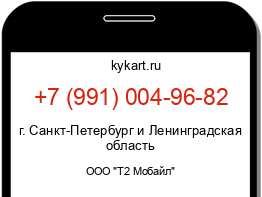 kykart.ru

+7 (991) 004-96-82

г. Санкт-Петербург и Ленинградская область

ООО "Т2 Мобайл"